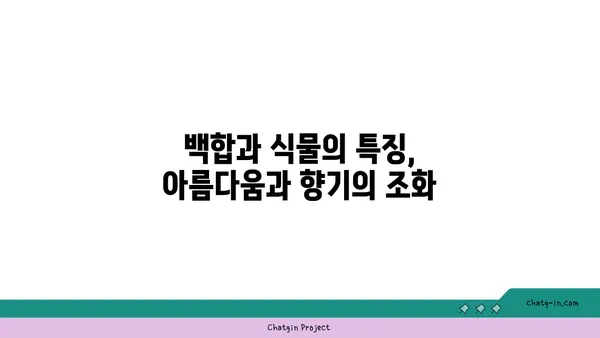 백합과 식물의 특징,
아름다움과 향기의 조화

chatg-in.com

Chatgin Project